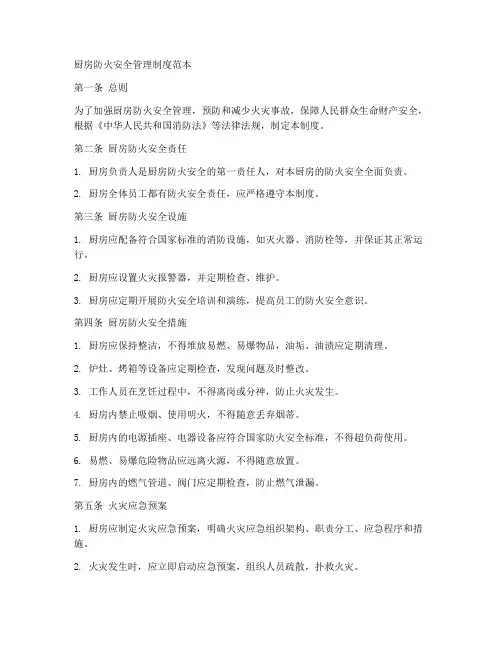 厨房防火安全管理制度范本

第一条 总则

为了加强厨房防火安全管理，预防和减少火灾事故，保障人民群众生命财产安全，根据《中华人民共和国消防法》等法律法规，制定本制度。

第二条 厨房防火安全责任

1. 厨房负责人是厨房防火安全的第一责任人，对本厨房的防火安全全面负责。

2. 厨房全体员工都有防火安全责任，应严格遵守本制度。

第三条 厨房防火安全设施

1. 厨房应配备符合国家标准的消防设施，如灭火器、消防栓等，并保证其正常运行。

2. 厨房应设置火灾报警器，并定期检查、维护。

3. 厨房应定期开展防火安全培训和演练，提高员工的防火安全意识。

第四条 厨房防火安全措施

1. 厨房应保持整洁，不得堆放易燃、易爆物品，油垢、油渍应定期清理。

2. 炉灶、烤箱等设备应定期检查，发现问题及时整改。

3. 工作人员在烹饪过程中，不得离岗或分神，防止火灾发生。

4. 厨房内禁止吸烟、使用明火，不得随意丢弃烟蒂。

5. 厨房内的电源插座、电器设备应符合国家防火安全标准，不得超负荷使用。

6. 易燃、易爆危险物品应远离火源，不得随意放置。

7. 厨房内的燃气管道、阀门应定期检查，防止燃气泄漏。

第五条 火灾应急预案

1. 厨房应制定火灾应急预案，明确火灾应急组织架构、职责分工、应急程序和措施。

2. 火灾发生时，应立即启动应急预案，组织人员疏散，扑救火灾。